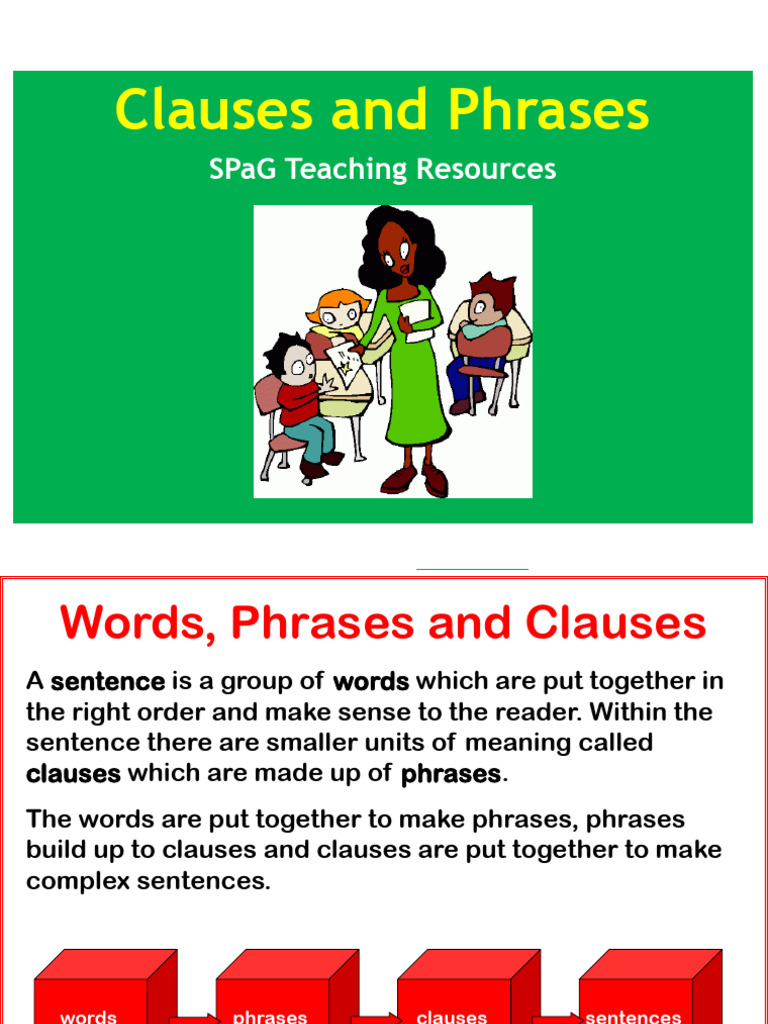 Clauses and Phrases

SPaG Teaching Resources

Words, Phrases and Clauses

A sentence is a group of words which are put together in the right order and make sense to the reader. Within the sentence there are smaller units of meaning called clauses which are made up of phrases.

The words are put together to make phrases, phrases build up to clauses and clauses are put together to make complex sentences.

words

phrases

clauses

sentences